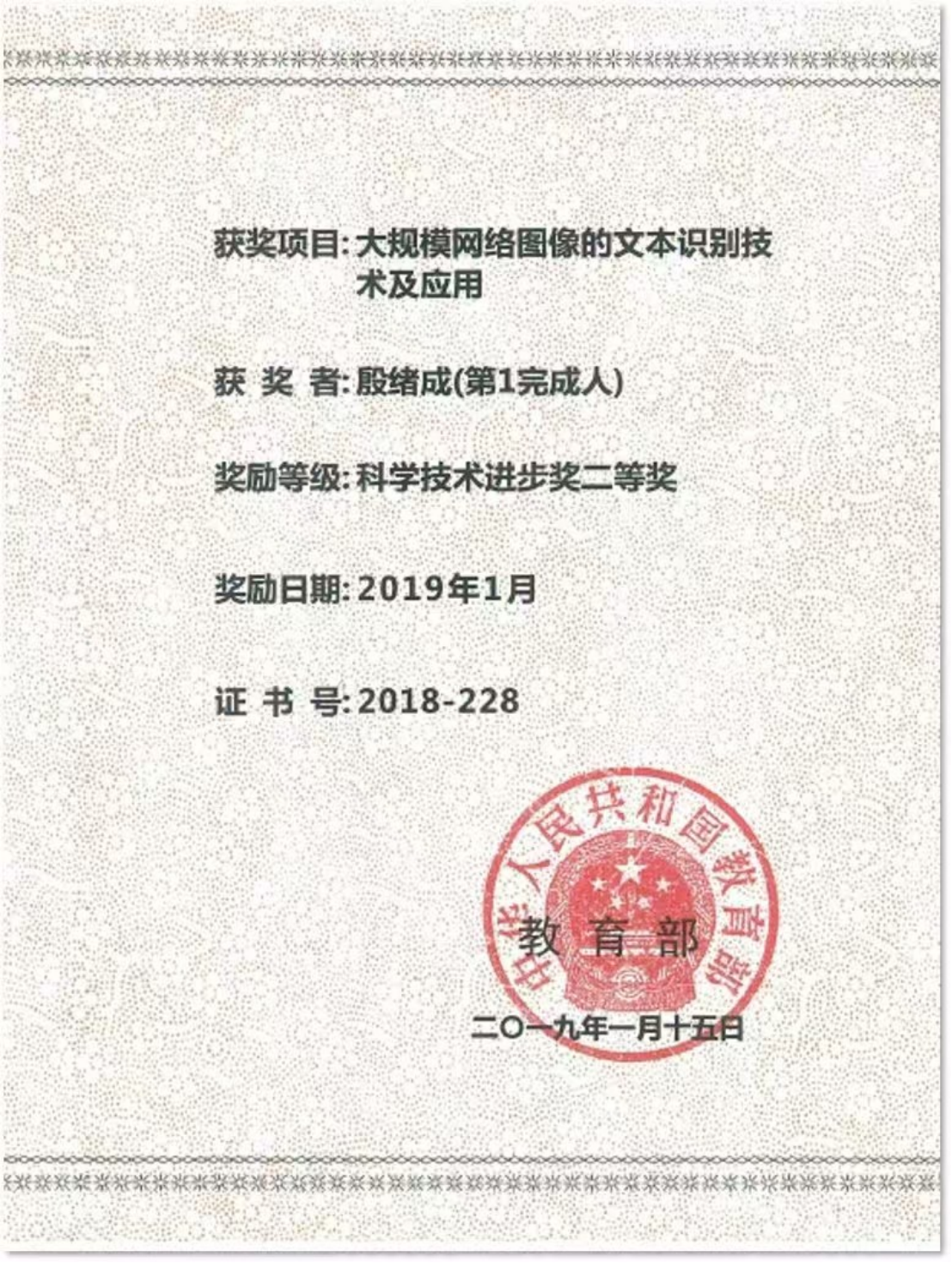 获奖项目: 大规模网络图像的文本识别技术及应用

获 奖 者: 殷绪成(第1完成人)

奖励等级: 科学技术进步奖二等奖

奖励日期: 2019年1月

证 书 号: 2018-228

中华人民共和国教育部

教 育 部

二〇一九年一月十五日